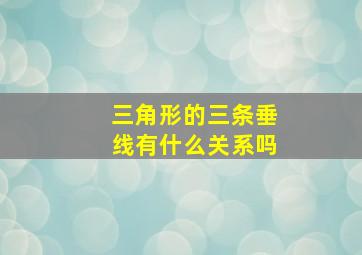 三角形的三条垂线有什么关系吗